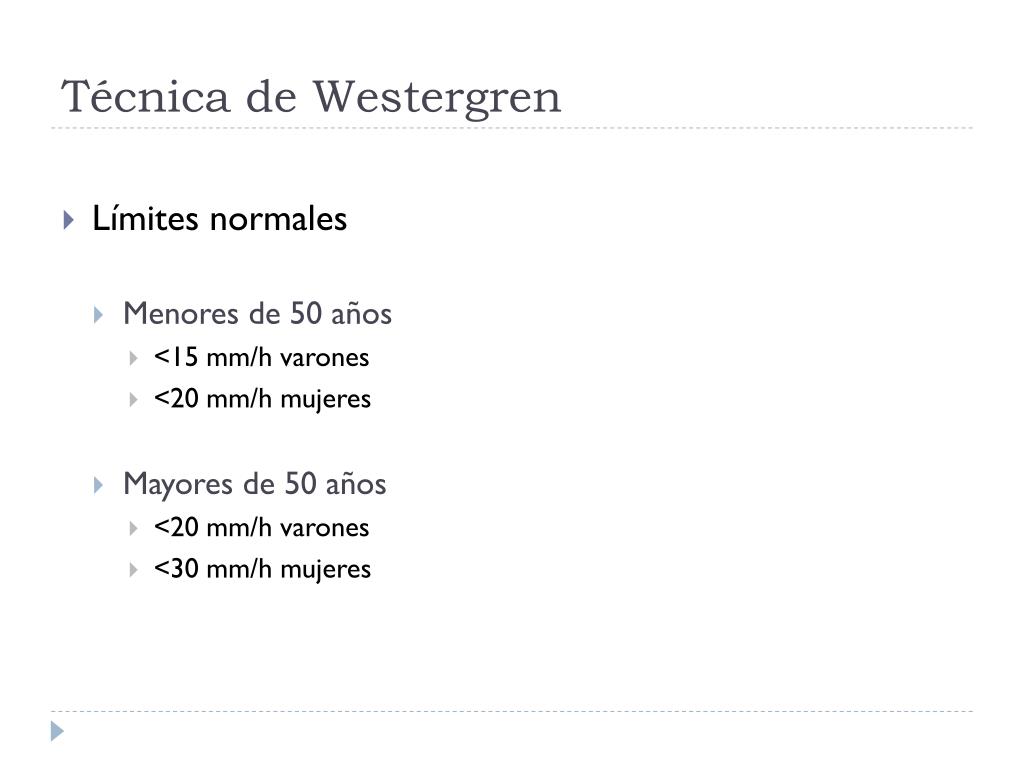 Técnica de Westergren

Límites normales

Menores de 50 años
<15 mm/h varones
<20 mm/h mujeres

Mayores de 50 años
<20 mm/h varones
<30 mm/h mujeres